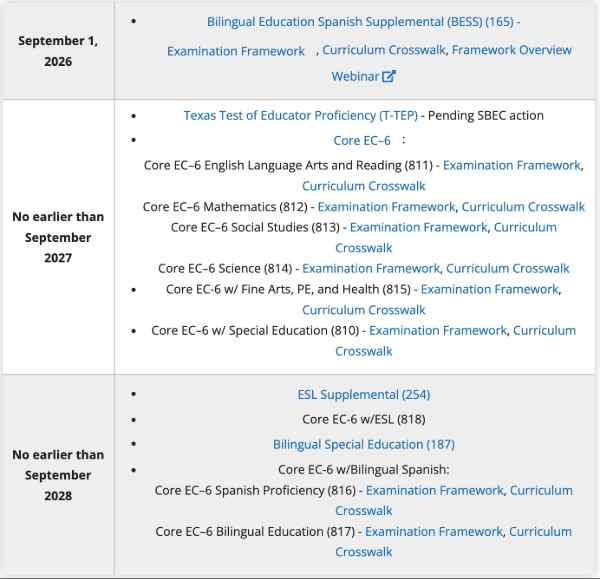 | | |
|---|---|
| **September 1, 2026** | • Bilingual Education Spanish Supplemental (BESS) (165) - Examination Framework , Curriculum Crosswalk, Framework Overview Webinar |
| **No earlier than September 2027** | • Texas Test of Educator Proficiency (T-TEP) - Pending SBEC action<br>• Core EC–6 :<br>Core EC–6 English Language Arts and Reading (811) - Examination Framework, Curriculum Crosswalk<br>Core EC–6 Mathematics (812) - Examination Framework, Curriculum Crosswalk<br>Core EC–6 Social Studies (813) - Examination Framework, Curriculum Crosswalk<br>Core EC–6 Science (814) - Examination Framework, Curriculum Crosswalk<br>• Core EC-6 w/ Fine Arts, PE, and Health (815) - Examination Framework, Curriculum Crosswalk<br>• Core EC–6 w/ Special Education (810) - Examination Framework, Curriculum Crosswalk |
| **No earlier than September 2028** | • ESL Supplemental (254)<br>• Core EC-6 w/ESL (818)<br>• Bilingual Special Education (187)<br>• Core EC-6 w/Bilingual Spanish:<br>Core EC–6 Spanish Proficiency (816) - Examination Framework, Curriculum Crosswalk<br>Core EC–6 Bilingual Education (817) - Examination Framework, Curriculum Crosswalk |